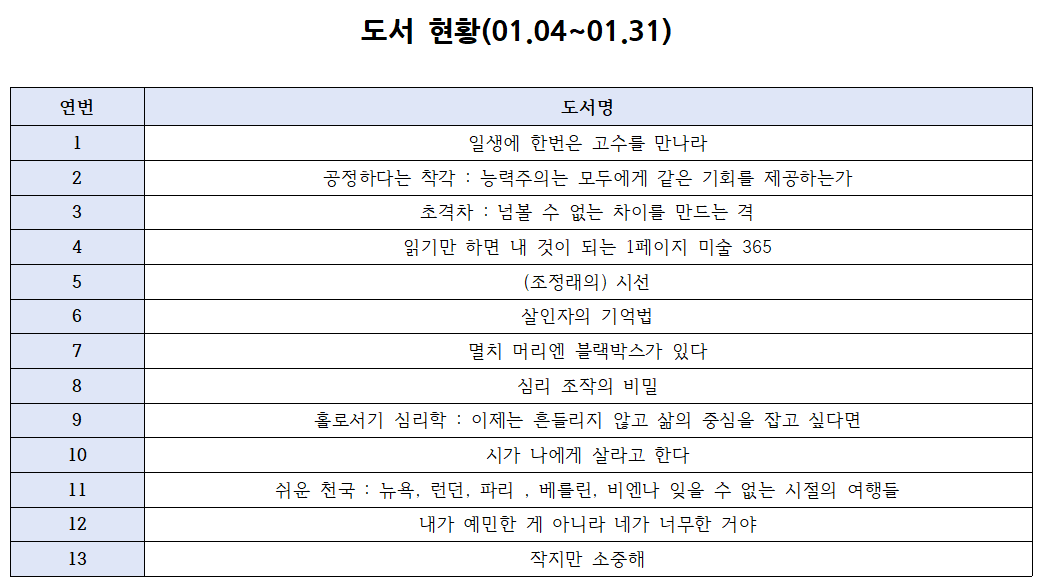 도서 현황(01.04~01.31)

| 연번 | 도서명 |
|---|---|
| 1 | 일생에 한번은 고수를 만나라 |
| 2 | 공정하다는 착각 : 능력주의는 모두에게 같은 기회를 제공하는가 |
| 3 | 초격차 : 넘볼 수 없는 차이를 만드는 격 |
| 4 | 읽기만 하면 내 것이 되는 1페이지 미술 365 |
| 5 | (조정래의) 시선 |
| 6 | 살인자의 기억법 |
| 7 | 멸치 머리엔 블랙박스가 있다 |
| 8 | 심리 조작의 비밀 |
| 9 | 홀로서기 심리학 : 이제는 흔들리지 않고 삶의 중심을 잡고 싶다면 |
| 10 | 시가 나에게 살라고 한다 |
| 11 | 쉬운 천국 : 뉴욕, 런던, 파리 , 베를린, 비엔나 잊을 수 없는 시절의 여행들 |
| 12 | 내가 예민한 게 아니라 네가 너무한 거야 |
| 13 | 작지만 소중해 |